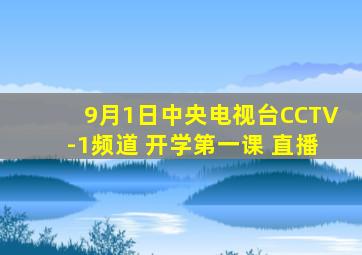 9月1日中央电视台CCTV-1频道 开学第一课 直播